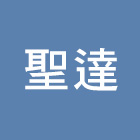 聖達